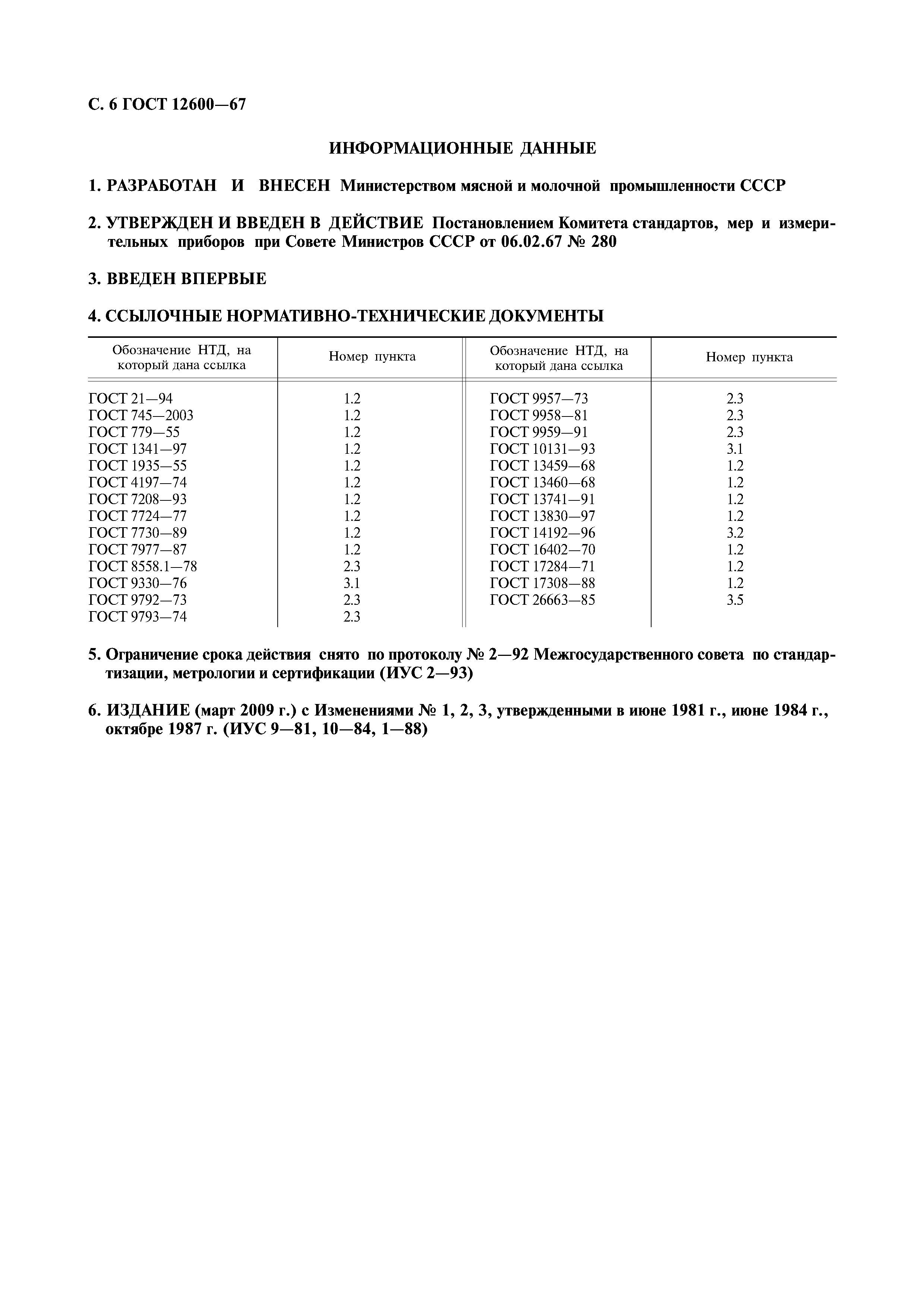 С. 6 ГОСТ 12600—67

ИНФОРМАЦИОННЫЕ ДАННЫЕ

1. РАЗРАБОТАН И ВНЕСЕН Министерством мясной и молочной промышленности СССР

2. УТВЕРЖДЕН И ВВЕДЕН В ДЕЙСТВИЕ Постановлением Комитета стандартов, мер и измерительных приборов при Совете Министров СССР от 06.02.67 № 280

3. ВВЕДЕН ВПЕРВЫЕ

4. ССЫЛОЧНЫЕ НОРМАТИВНО-ТЕХНИЧЕСКИЕ ДОКУМЕНТЫ

| Обозначение НТД, на который дана ссылка | Номер пункта | Обозначение НТД, на который дана ссылка | Номер пункта |
|---|---|---|---|
| ГОСТ 21—94 | 1.2 | ГОСТ 9957—73 | 2.3 |
| ГОСТ 745—2003 | 1.2 | ГОСТ 9958—81 | 2.3 |
| ГОСТ 779—55 | 1.2 | ГОСТ 9959—91 | 2.3 |
| ГОСТ 1341—97 | 1.2 | ГОСТ 10131—93 | 3.1 |
| ГОСТ 1935—55 | 1.2 | ГОСТ 13459—68 | 1.2 |
| ГОСТ 4197—74 | 1.2 | ГОСТ 13460—68 | 1.2 |
| ГОСТ 7208—93 | 1.2 | ГОСТ 13741—91 | 1.2 |
| ГОСТ 7724—77 | 1.2 | ГОСТ 13830—97 | 1.2 |
| ГОСТ 7730—89 | 1.2 | ГОСТ 14192—96 | 3.2 |
| ГОСТ 7977—87 | 1.2 | ГОСТ 16402—70 | 1.2 |
| ГОСТ 8558.1—78 | 2.3 | ГОСТ 17284—71 | 1.2 |
| ГОСТ 9330—76 | 3.1 | ГОСТ 17308—88 | 1.2 |
| ГОСТ 9792—73 | 2.3 | ГОСТ 26663—85 | 3.5 |
| ГОСТ 9793—74 | 2.3 | | |

5. Ограничение срока действия снято по протоколу № 2—92 Межгосударственного совета по стандартизации, метрологии и сертификации (ИУС 2—93)

6. ИЗДАНИЕ (март 2009 г.) с Изменениями № 1, 2, 3, утвержденными в июне 1981 г., июне 1984 г., октябре 1987 г. (ИУС 9—81, 10—84, 1—88)